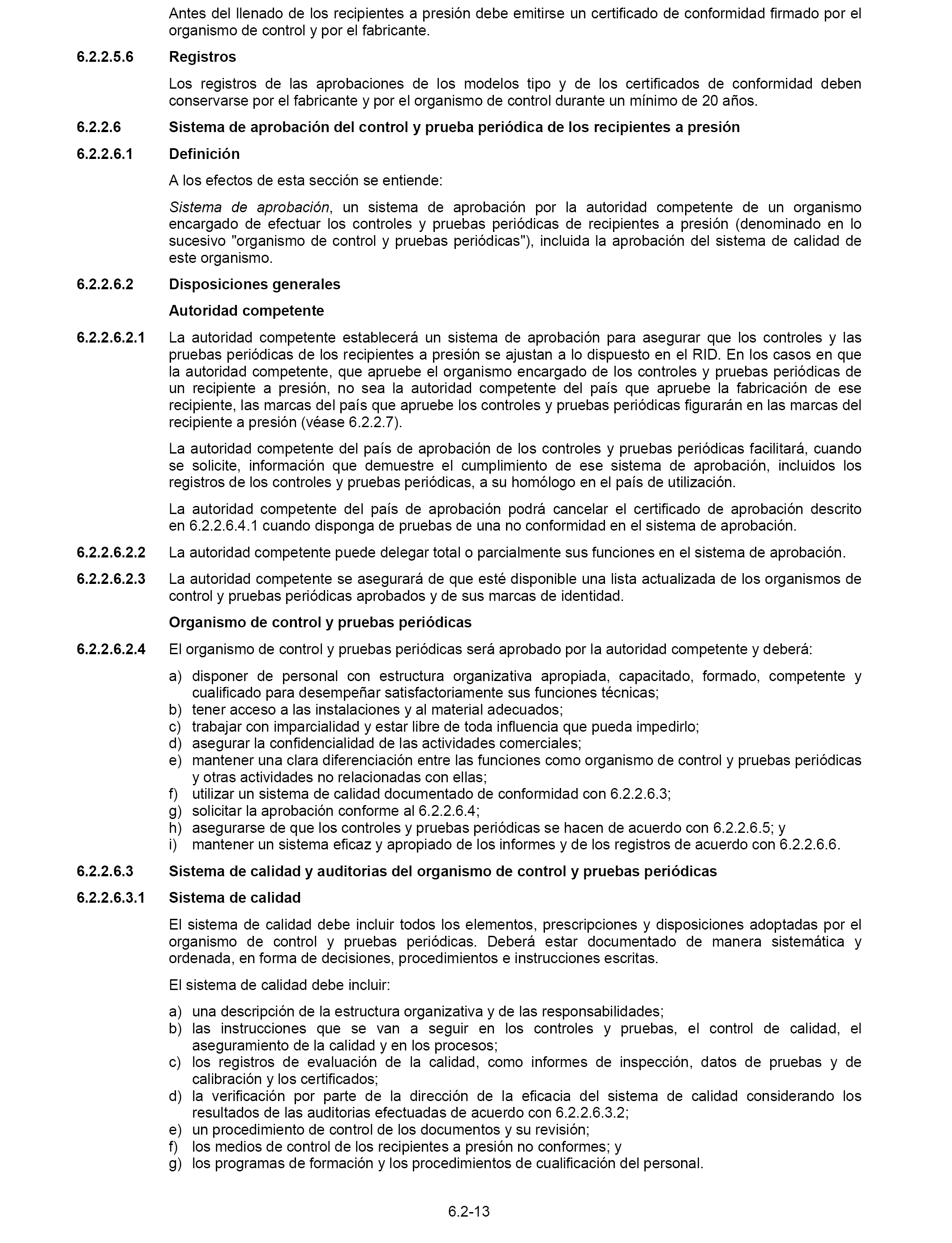 Antes del llenado de los recipientes a presión debe emitirse un certificado de conformidad firmado por el organismo de control y por el fabricante.

6.2.2.5.6 Registros

Los registros de las aprobaciones de los modelos tipo y de los certificados de conformidad deben conservarse por el fabricante y por el organismo de control durante un mínimo de 20 años.

6.2.2.6 Sistema de aprobación del control y prueba periódica de los recipientes a presión

6.2.2.6.1 Definición

A los efectos de esta sección se entiende:

Sistema de aprobación, un sistema de aprobación por la autoridad competente de un organismo encargado de efectuar los controles y pruebas periódicas de recipientes a presión (denominado en lo sucesivo "organismo de control y pruebas periódicas"), incluida la aprobación del sistema de calidad de este organismo.

6.2.2.6.2 Disposiciones generales

Autoridad competente

6.2.2.6.2.1 La autoridad competente establecerá un sistema de aprobación para asegurar que los controles y las pruebas periódicas de los recipientes a presión se ajustan a lo dispuesto en el RID. En los casos en que la autoridad competente, que apruebe el organismo encargado de los controles y pruebas periódicas de un recipiente a presión, no sea la autoridad competente del país que apruebe la fabricación de ese recipiente, las marcas del país que apruebe los controles y pruebas periódicas figurarán en las marcas del recipiente a presión (véase 6.2.2.7).

La autoridad competente del país de aprobación de los controles y pruebas periódicas facilitará, cuando se solicite, información que demuestre el cumplimiento de ese sistema de aprobación, incluidos los registros de los controles y pruebas periódicas, a su homólogo en el país de utilización.

La autoridad competente del país de aprobación podrá cancelar el certificado de aprobación descrito en 6.2.2.6.4.1 cuando disponga de pruebas de una no conformidad en el sistema de aprobación.

6.2.2.6.2.2 La autoridad competente puede delegar total o parcialmente sus funciones en el sistema de aprobación.

6.2.2.6.2.3 La autoridad competente se asegurará de que esté disponible una lista actualizada de los organismos de control y pruebas periódicas aprobados y de sus marcas de identidad.

Organismo de control y pruebas periódicas

6.2.2.6.2.4 El organismo de control y pruebas periódicas será aprobado por la autoridad competente y deberá:

a) disponer de personal con estructura organizativa apropiada, capacitado, formado, competente y cualificado para desempeñar satisfactoriamente sus funciones técnicas;
b) tener acceso a las instalaciones y al material adecuados;
c) trabajar con imparcialidad y estar libre de toda influencia que pueda impedirlo;
d) asegurar la confidencialidad de las actividades comerciales;
e) mantener una clara diferenciación entre las funciones como organismo de control y pruebas periódicas y otras actividades no relacionadas con ellas;
f) utilizar un sistema de calidad documentado de conformidad con 6.2.2.6.3;
g) solicitar la aprobación conforme al 6.2.2.6.4;
h) asegurarse de que los controles y pruebas periódicas se hacen de acuerdo con 6.2.2.6.5; y
i) mantener un sistema eficaz y apropiado de los informes y de los registros de acuerdo con 6.2.2.6.6.

6.2.2.6.3 Sistema de calidad y auditorias del organismo de control y pruebas periódicas

6.2.2.6.3.1 Sistema de calidad

El sistema de calidad debe incluir todos los elementos, prescripciones y disposiciones adoptadas por el organismo de control y pruebas periódicas. Deberá estar documentado de manera sistemática y ordenada, en forma de decisiones, procedimientos e instrucciones escritas.

El sistema de calidad debe incluir:

a) una descripción de la estructura organizativa y de las responsabilidades;
b) las instrucciones que se van a seguir en los controles y pruebas, el control de calidad, el aseguramiento de la calidad y en los procesos;
c) los registros de evaluación de la calidad, como informes de inspección, datos de pruebas y de calibración y los certificados;
d) la verificación por parte de la dirección de la eficacia del sistema de calidad considerando los resultados de las auditorias efectuadas de acuerdo con 6.2.2.6.3.2;
e) un procedimiento de control de los documentos y su revisión;
f) los medios de control de los recipientes a presión no conformes; y
g) los programas de formación y los procedimientos de cualificación del personal.

6.2-13